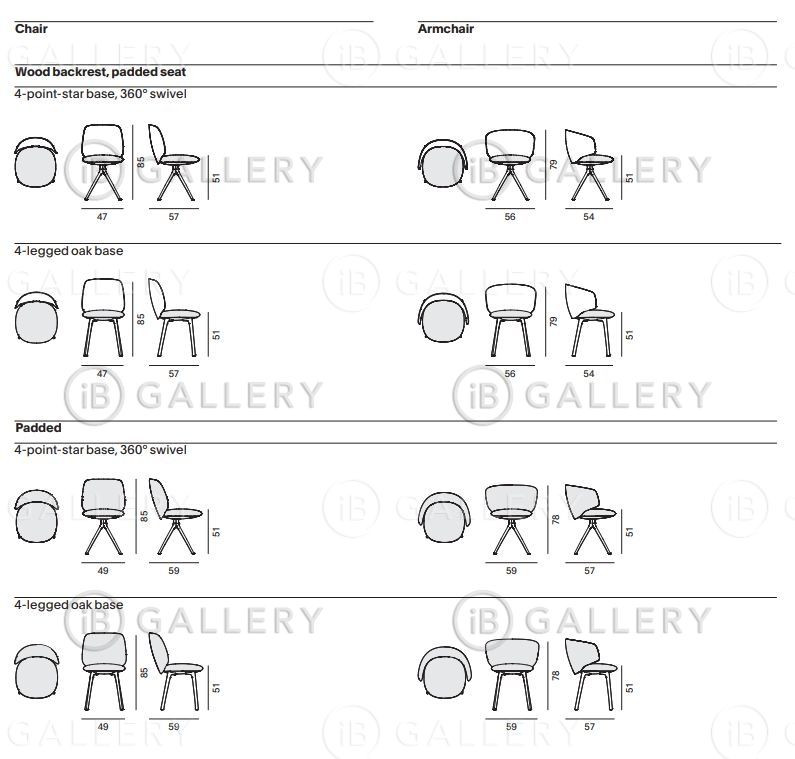 Chair

Armchair

Wood backrest, padded seat

4-point-star base, 360° swivel

85

51

47

57

79

51

56

54

4-legged oak base

85

51

47

57

79

51

56

54

Padded

4-point-star base, 360° swivel

85

51

49

59

78

51

59

57

4-legged oak base

85

51

49

59

78

51

59

57

iB GALLERY